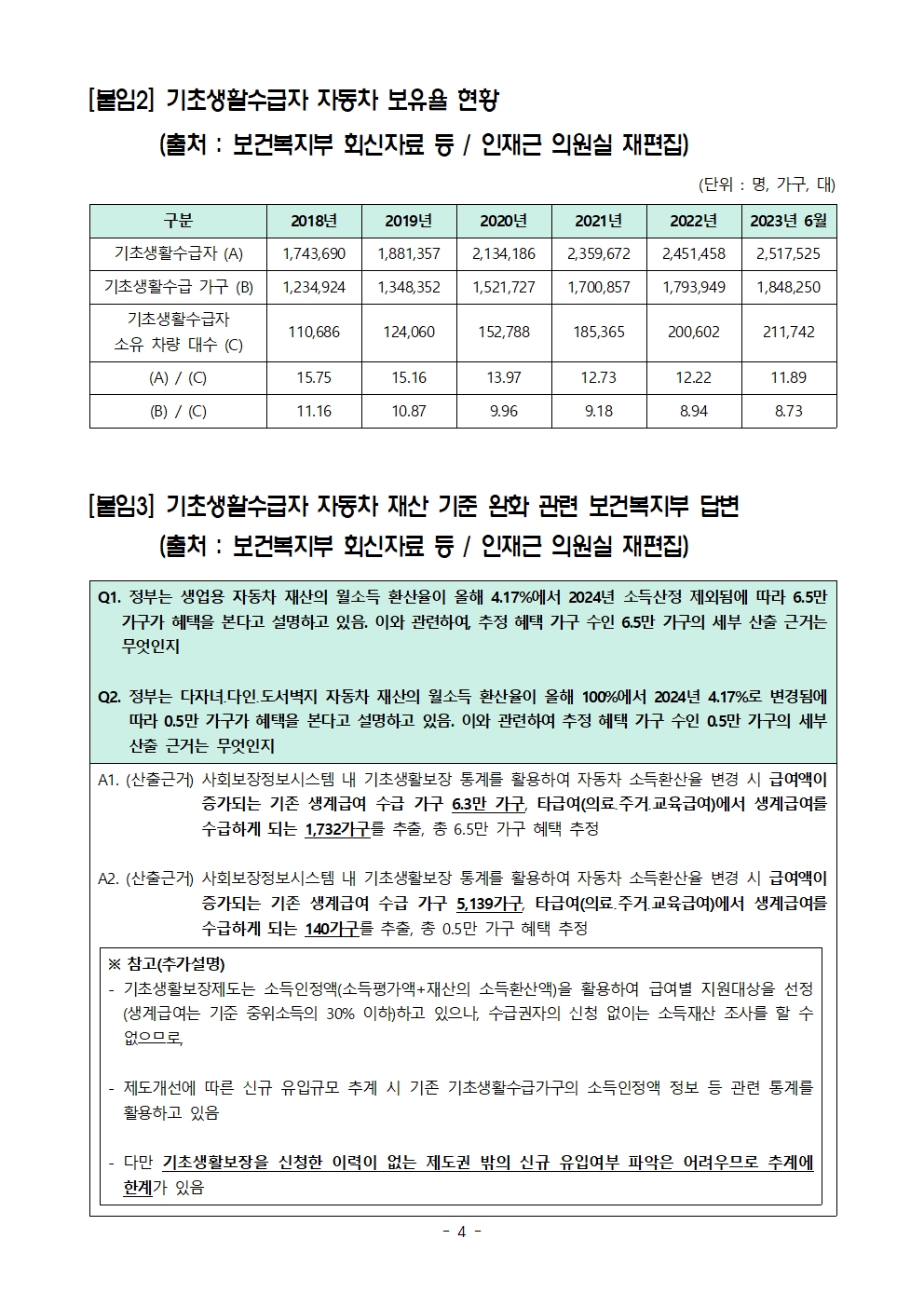 [붙임2] 기초생활수급자 자동차 보유율 현황

(출처 : 보건복지부 회신자료 등 / 인재근 의원실 재편집)

(단위 : 명, 가구, 대)

| 구분 | 2018년 | 2019년 | 2020년 | 2021년 | 2022년 | 2023년 6월 |
|---|---|---|---|---|---|---|
| 기초생활수급자 (A) | 1,743,690 | 1,881,357 | 2,134,186 | 2,359,672 | 2,451,458 | 2,517,525 |
| 기초생활수급 가구 (B) | 1,234,924 | 1,348,352 | 1,521,727 | 1,700,857 | 1,793,949 | 1,848,250 |
| 기초생활수급자 소유 차량 대수 (C) | 110,686 | 124,060 | 152,788 | 185,365 | 200,602 | 211,742 |
| (A) / (C) | 15.75 | 15.16 | 13.97 | 12.73 | 12.22 | 11.89 |
| (B) / (C) | 11.16 | 10.87 | 9.96 | 9.18 | 8.94 | 8.73 |

[붙임3] 기초생활수급자 자동차 재산 기준 완화 관련 보건복지부 답변

(출처 : 보건복지부 회신자료 등 / 인재근 의원실 재편집)

Q1. 정부는 생업용 자동차 재산의 월소득 환산율이 올해 4.17%에서 2024년 소득산정 제외됨에 따라 6.5만 가구가 혜택을 본다고 설명하고 있음. 이와 관련하여, 추정 혜택 가구 수인 6.5만 가구의 세부 산출 근거는 무엇인지

Q2. 정부는 다자녀.다인.도서벽지 자동차 재산의 월소득 환산율이 올해 100%에서 2024년 4.17%로 변경됨에 따라 0.5만 가구가 혜택을 본다고 설명하고 있음. 이와 관련하여 추정 혜택 가구 수인 0.5만 가구의 세부 산출 근거는 무엇인지

A1. (산출근거) 사회보장정보시스템 내 기초생활보장 통계를 활용하여 자동차 소득환산율 변경 시 급여액이 증가되는 기존 생계급여 수급 가구 6.3만 가구, 타급여(의료.주거.교육급여)에서 생계급여를 수급하게 되는 1,732가구를 추출, 총 6.5만 가구 혜택 추정

A2. (산출근거) 사회보장정보시스템 내 기초생활보장 통계를 활용하여 자동차 소득환산율 변경 시 급여액이 증가되는 기존 생계급여 수급 가구 5,139가구, 타급여(의료.주거.교육급여)에서 생계급여를 수급하게 되는 140가구를 추출, 총 0.5만 가구 혜택 추정

※ 참고(추가설명)
- 기초생활보장제도는 소득인정액(소득평가액+재산의 소득환산액)을 활용하여 급여별 지원대상을 선정(생계급여는 기준 중위소득의 30% 이하)하고 있으나, 수급권자의 신청 없이는 소득재산 조사를 할 수 없으므로,

- 제도개선에 따른 신규 유입규모 추계 시 기존 기초생활수급가구의 소득인정액 정보 등 관련 통계를 활용하고 있음

- 다만 기초생활보장을 신청한 이력이 없는 제도권 밖의 신규 유입여부 파악은 어려우므로 추계에 한계가 있음

- 4 -